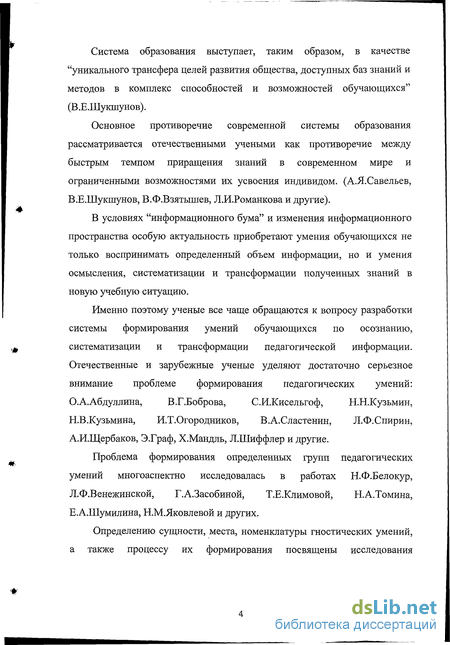 Система образования выступает, таким образом, в качестве "уникального трансфера целей развития общества, доступных баз знаний и методов в комплекс способностей и возможностей обучающихся" (В.Е.Шукшунов).

Основное противоречие современной системы образования рассматривается отечественными учеными как противоречие между быстрым темпом приращения знаний в современном мире и ограниченными возможностями их усвоения индивидом. (А.Я.Савельев, В.Е.Шукшунов, В.Ф.Взятышев, Л.И.Романкова и другие).

В условиях "информационного бума" и изменения информационного пространства особую актуальность приобретают умения обучающихся не только воспринимать определенный объем информации, но и умения осмысления, систематизации и трансформации полученных знаний в новую учебную ситуацию.

Именно поэтому ученые все чаще обращаются к вопросу разработки системы формирования умений обучающихся по осознанию, систематизации и трансформации педагогической информации. Отечественные и зарубежные ученые уделяют достаточно серьезное внимание проблеме формирования педагогических умений: О.А.Абдуллина, В.Г.Боброва, С.И.Кисельгоф, Н.Н.Кузьмин, Н.В.Кузьмина, И.Т.Огородников, В.А.Сластенин, Л.Ф.Спирин, А.И.Щербаков, Э.Граф, Х.Мандль, Л.Шиффлер и другие.

Проблема формирования определенных групп педагогических умений многоаспектно исследовалась в работах Н.Ф.Белокур, Л.Ф.Венежинской, Г.А.Засобиной, Т.Е.Климовой, Н.А.Томина, Е.А.Шумилина, Н.М.Яковлевой и других.

Определению сущности, места, номенклатуры гностических умений, а также процессу их формирования посвящены исследования

4

dsLib.net
библиотека диссертаций